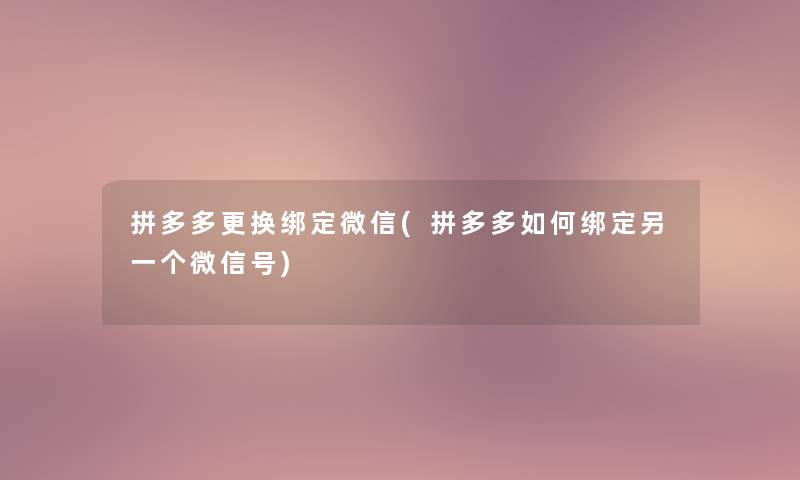 拼多多更换绑定微信(拼多多如何绑定另一个微信号)